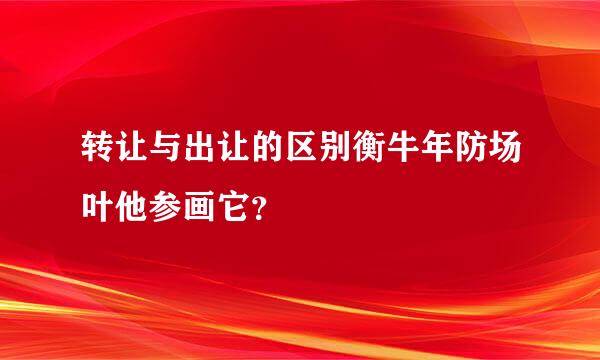 转让与出让的区别衡牛年防场叶他参画它?